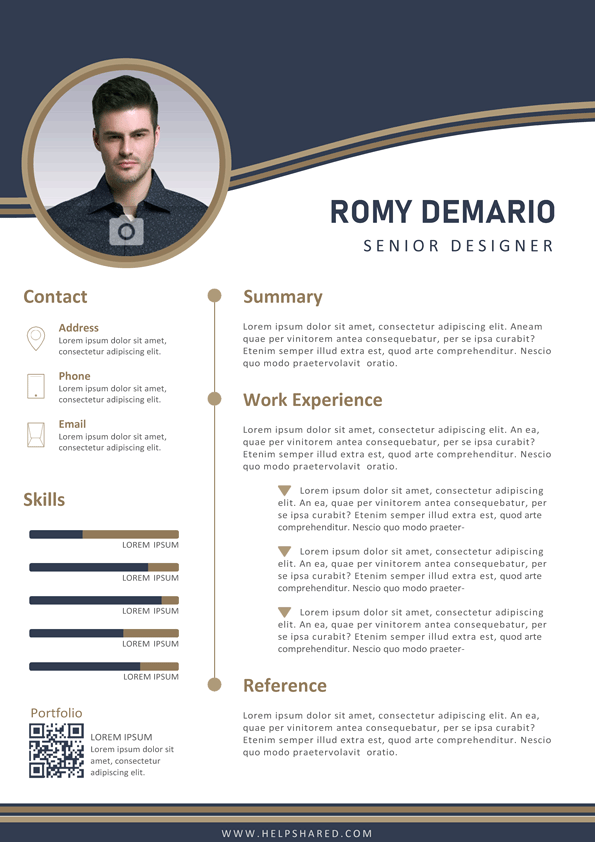 ROMY DEMARIO

SENIOR DESIGNER

Contact

Address
Lorem ipsum dolor sit amet, consectetur adipiscing elit.

Phone
Lorem ipsum dolor sit amet, consectetur adipiscing elit.

Email
Lorem ipsum dolor sit amet, consectetur adipiscing elit.

Skills

LOREM IPSUM

LOREM IPSUM

LOREM IPSUM

LOREM IPSUM

LOREM IPSUM

Portfolio

LOREM IPSUM
Lorem ipsum dolor sit amet, consectetur adipiscing elit.

Summary

Lorem ipsum dolor sit amet, consectetur adipiscing elit. Aneam quae per vinitorem antea consequebatur, per se ipsa curabit? Etenim semper illud extra est, quod arte comprehenditur. Nescio quo modo praetervolavit oratio.

Work Experience

Lorem ipsum dolor sit amet, consectetur adipiscing elit. An ea, quae per vinitorem antea consequebatur, per se ipsa curabit? Etenim semper illud extra est, quod arte comprehenditur. Nescio quo modo praetervolavit oratio.

Lorem ipsum dolor sit amet, consectetur adipiscing elit. An ea, quae per vinitorem antea consequebatur, per se ipsa curabit? Etenim semper illud extra est, quod arte comprehenditur. Nescio quo modo praeter-

Lorem ipsum dolor sit amet, consectetur adipiscing elit. An ea, quae per vinitorem antea consequebatur, per se ipsa curabit? Etenim semper illud extra est, quod arte comprehenditur. Nescio quo modo praeter-

Lorem ipsum dolor sit amet, consectetur adipiscing elit. An ea, quae per vinitorem antea consequebatur, per se ipsa curabit? Etenim semper illud extra est, quod arte comprehenditur. Nescio quo modo praeter-

Reference

Lorem ipsum dolor sit amet, consectetur adipiscing elit. An ea, quae per vinitorem antea consequebatur, per se ipsa curabit? Etenim semper illud extra est, quod arte comprehenditur. Nescio quo modo praetervolavit oratio.

WWW.HELPSHARED.COM